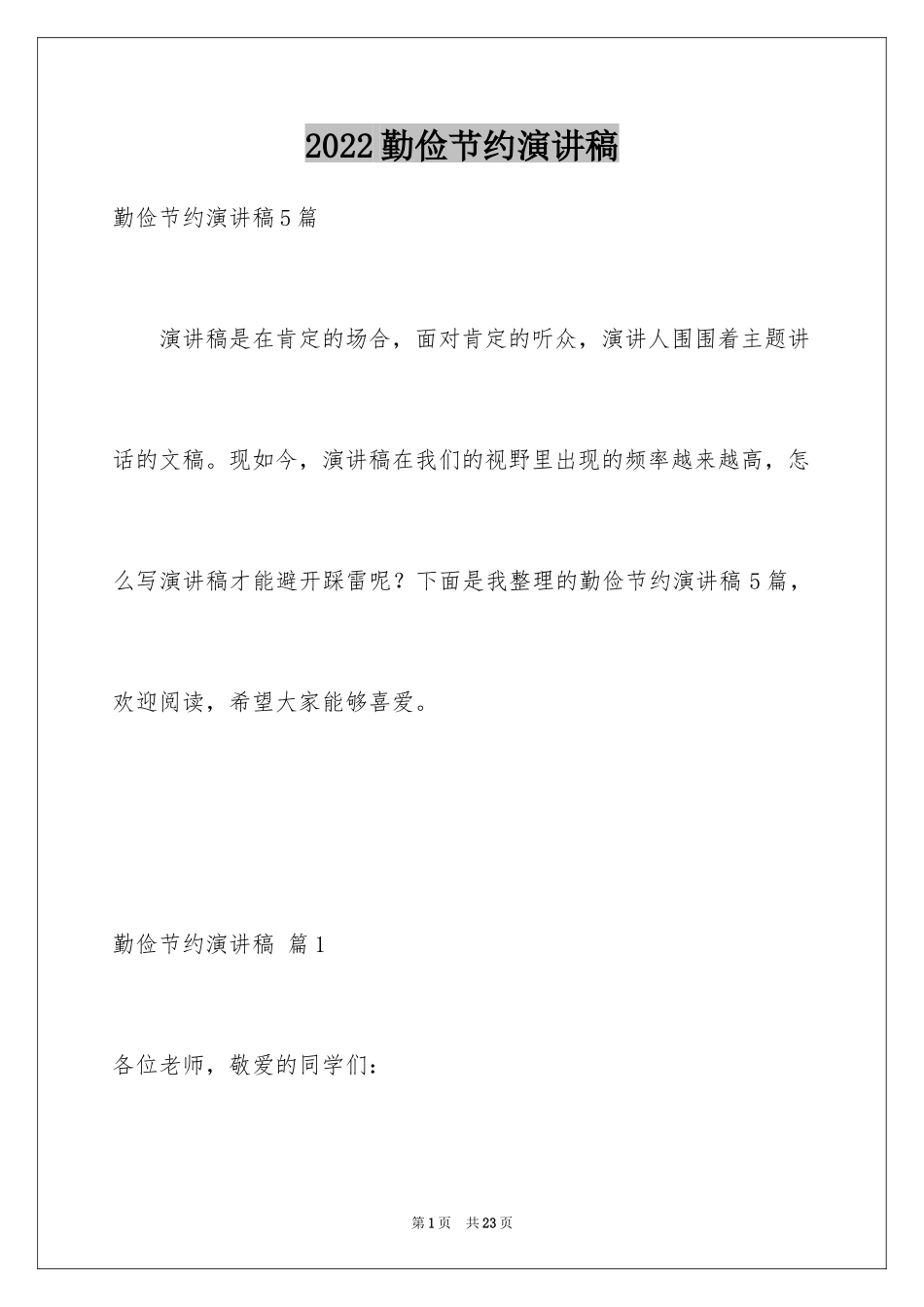 2022勤俭节约演讲稿

勤俭节约演讲稿5篇

演讲稿是在肯定的场合，面对肯定的听众，演讲人围围着主题讲话的文稿。现如今，演讲稿在我们的视野里出现的频率越来越高，怎么写演讲稿才能避开踩雷呢？下面是我整理的勤俭节约演讲稿5篇，欢迎阅读，希望大家能够喜爱。

勤俭节约演讲稿 篇1

各位老师，敬爱的同学们：

第1页 共23页